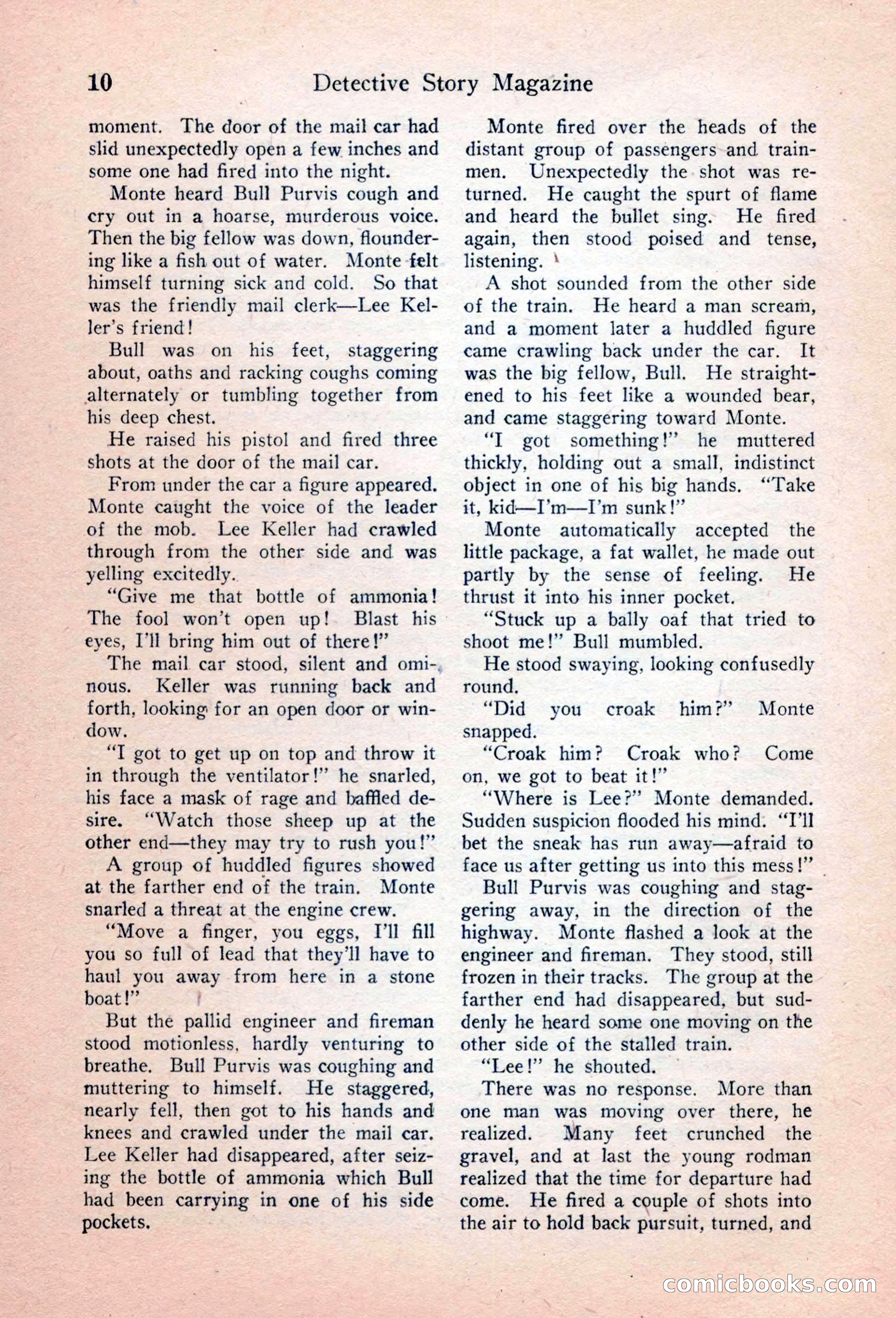 10 Detective Story Magazine

moment. The door of the mail car had slid unexpectedly open a few inches and some one had fired into the night.

Monte heard Bull Purvis cough and cry out in a hoarse, murderous voice. Then the big fellow was down, floundering like a fish out of water. Monte felt himself turning sick and cold. So that was the friendly mail clerk—Lee Keller's friend!

Bull was on his feet, staggering about, oaths and racking coughs coming alternately or tumbling together from his deep chest.

He raised his pistol and fired three shots at the door of the mail car.

From under the car a figure appeared. Monte caught the voice of the leader of the mob. Lee Keller had crawled through from the other side and was yelling excitedly.

"Give me that bottle of ammonia! The fool won't open up! Blast his eyes, I'll bring him out of there!"

The mail car stood, silent and ominous. Keller was running back and forth, looking for an open door or window.

"I got to get up on top and throw it in through the ventilator!" he snarled, his face a mask of rage and baffled desire. "Watch those sheep up at the other end—they may try to rush you!"

A group of huddled figures showed at the farther end of the train. Monte snarled a threat at the engine crew.

"Move a finger, you eggs, I'll fill you so full of lead that they'll have to haul you away from here in a stone boat!"

But the pallid engineer and fireman stood motionless, hardly venturing to breathe. Bull Purvis was coughing and muttering to himself. He staggered, nearly fell, then got to his hands and knees and crawled under the mail car. Lee Keller had disappeared, after seizing the bottle of ammonia which Bull had been carrying in one of his side pockets.

Monte fired over the heads of the distant group of passengers and trainmen. Unexpectedly the shot was returned. He caught the spurt of flame and heard the bullet sing. He fired again, then stood poised and tense, listening.

A shot sounded from the other side of the train. He heard a man scream, and a moment later a huddled figure came crawling back under the car. It was the big fellow, Bull. He straightened to his feet like a wounded bear, and came staggering toward Monte.

"I got something!" he muttered thickly, holding out a small, indistinct object in one of his big hands. "Take it, kid—I'm—I'm sunk!"

Monte automatically accepted the little package, a fat wallet, he made out partly by the sense of feeling. He thrust it into his inner pocket.

"Stuck up a bally oaf that tried to shoot me!" Bull mumbled.

He stood swaying, looking confusedly round.

"Did you croak him?" Monte snapped.

"Croak him? Croak who? Come on, we got to beat it!"

"Where is Lee?" Monte demanded. Sudden suspicion flooded his mind. "I'll bet the sneak has run away—afraid to face us after getting us into this mess!"

Bull Purvis was coughing and staggering away, in the direction of the highway. Monte flashed a look at the engineer and fireman. They stood, still frozen in their tracks. The group at the farther end had disappeared, but suddenly he heard some one moving on the other side of the stalled train.

"Lee!" he shouted.

There was no response. More than one man was moving over there, he realized. Many feet crunched the gravel, and at last the young rodman realized that the time for departure had come. He fired a couple of shots into the air to hold back pursuit, turned, and

comicbooks.com